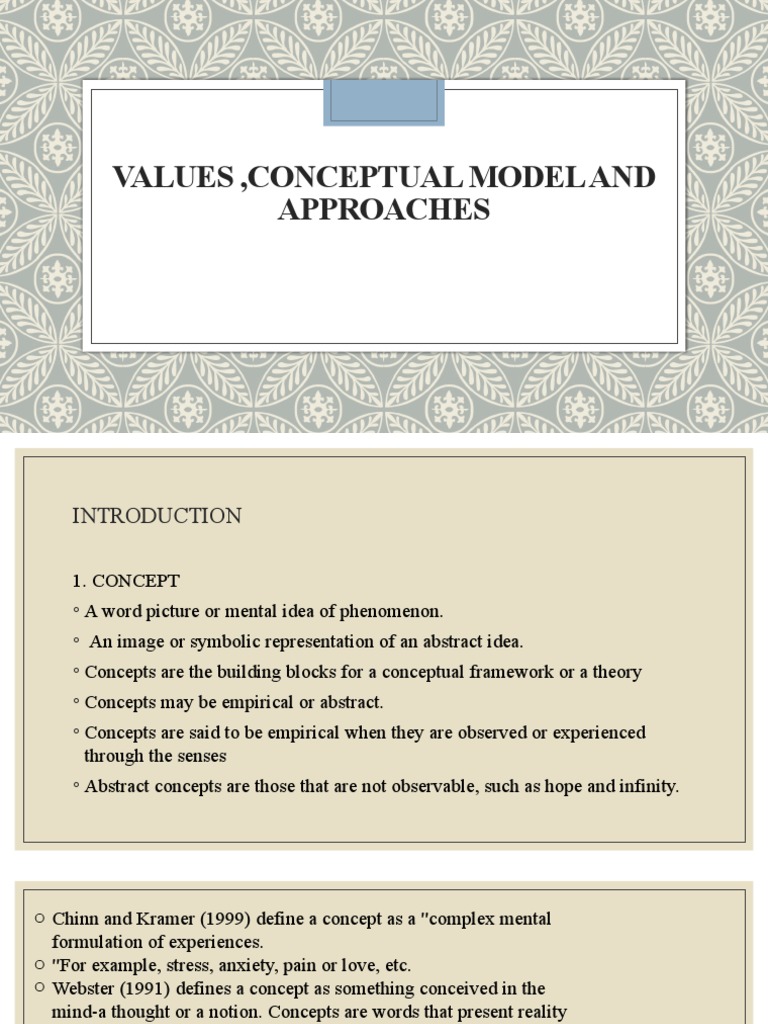 VALUES ,CONCEPTUAL MODEL AND APPROACHES

INTRODUCTION

1. CONCEPT

◦ A word picture or mental idea of phenomenon.

◦ An image or symbolic representation of an abstract idea.

◦ Concepts are the building blocks for a conceptual framework or a theory

◦ Concepts may be empirical or abstract.

◦ Concepts are said to be empirical when they are observed or experienced through the senses

◦ Abstract concepts are those that are not observable, such as hope and infinity.

○ Chinn and Kramer (1999) define a concept as a "complex mental formulation of experiences.

○ "For example, stress, anxiety, pain or love, etc.

○ Webster (1991) defines a concept as something conceived in the mind-a thought or a notion. Concepts are words that present reality